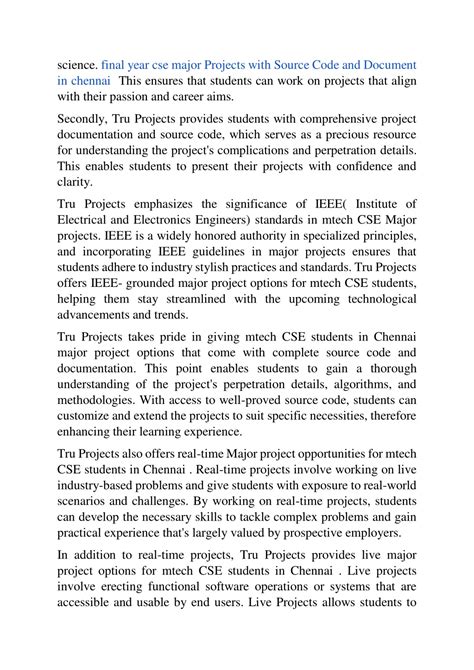 science. final year cse major Projects with Source Code and Document in chennai  This ensures that students can work on projects that align with their passion and career aims.

Secondly, Tru Projects provides students with comprehensive project documentation and source code, which serves as a precious resource for understanding the project's complications and perpetration details. This enables students to present their projects with confidence and clarity.

Tru Projects emphasizes the significance of IEEE( Institute of Electrical and Electronics Engineers) standards in mtech CSE Major projects. IEEE is a widely honored authority in specialized principles, and incorporating IEEE guidelines in major projects ensures that students adhere to industry stylish practices and standards. Tru Projects offers IEEE- grounded major project options for mtech CSE students, helping them stay streamlined with the upcoming technological advancements and trends.

Tru Projects takes pride in giving mtech CSE students in Chennai major project options that come with complete source code and documentation. This point enables students to gain a thorough understanding of the project's perpetration details, algorithms, and methodologies. With access to well-proved source code, students can customize and extend the projects to suit specific necessities, therefore enhancing their learning experience.

Tru Projects also offers real-time Major project opportunities for mtech CSE students in Chennai . Real-time projects involve working on live industry-based problems and give students with exposure to real-world scenarios and challenges. By working on real-time projects, students can develop the necessary skills to tackle complex problems and gain practical experience that's largely valued by prospective employers.

In addition to real-time projects, Tru Projects provides live major project options for mtech CSE students in Chennai . Live projects involve erecting functional software operations or systems that are accessible and usable by end users. Live Projects allows students to